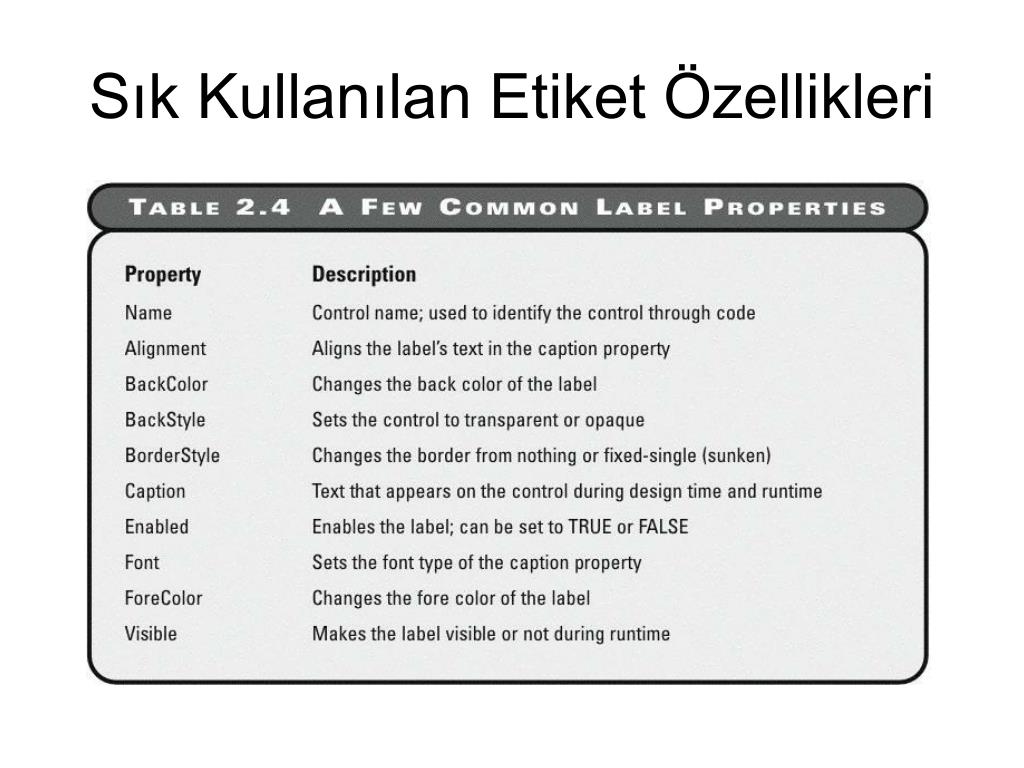 Sık Kullanılan Etiket Özellikleri

TABLE 2.4 A FEW COMMON LABEL PROPERTIES

| Property | Description |
|---|---|
| Name | Control name; used to identify the control through code |
| Alignment | Aligns the label's text in the caption property |
| BackColor | Changes the back color of the label |
| BackStyle | Sets the control to transparent or opaque |
| BorderStyle | Changes the border from nothing or fixed-single (sunken) |
| Caption | Text that appears on the control during design time and runtime |
| Enabled | Enables the label; can be set to TRUE or FALSE |
| Font | Sets the font type of the caption property |
| ForeColor | Changes the fore color of the label |
| Visible | Makes the label visible or not during runtime |